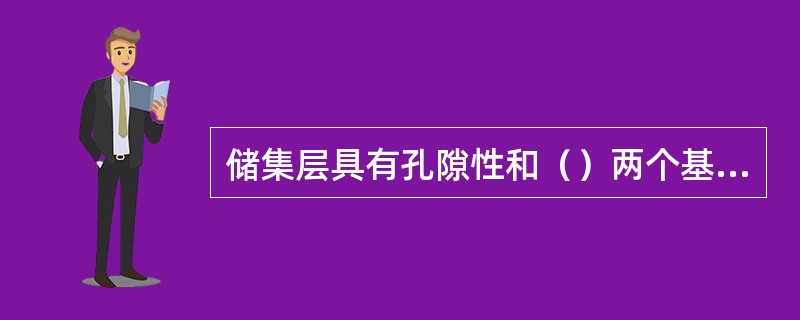 储集层具有孔隙性和（）两个基...